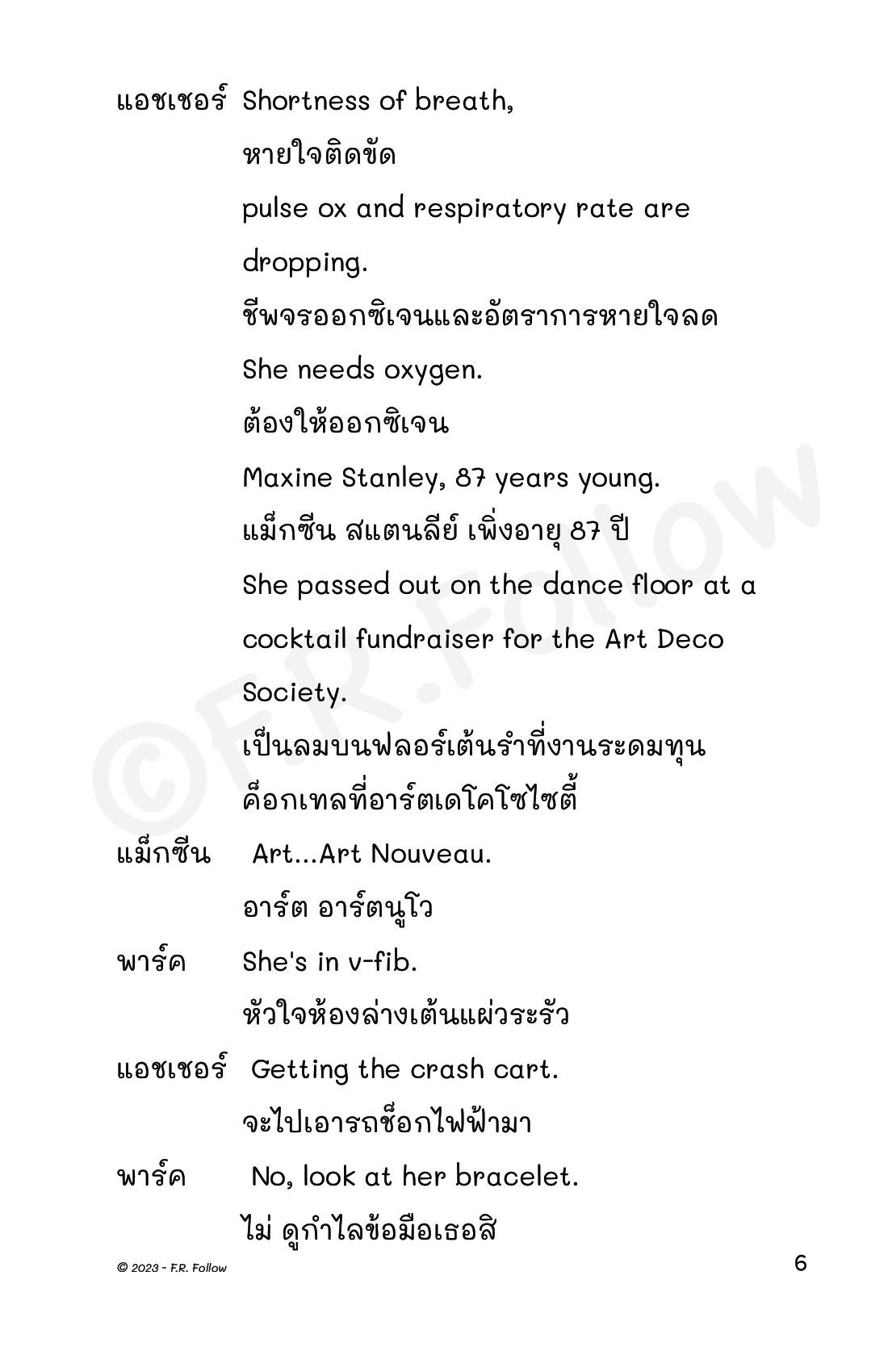 แอชเชอร์ Shortness of breath,
หายใจติดขัด
pulse ox and respiratory rate are dropping.
ชีพจรออกซิเจนและอัตราการหายใจลด
She needs oxygen.
ต้องให้ออกซิเจน
Maxine Stanley, 87 years young.
แม็กซีน สแตนลีย์ เพิ่งอายุ 87 ปี
She passed out on the dance floor at a cocktail fundraiser for the Art Deco Society.
เป็นลมบนฟลอร์เต้นรำที่งานระดมทุนค็อกเทลที่อาร์ตเดโคโซไซตี้

แม็กซีน Art...Art Nouveau.
อาร์ต อาร์ตนูโว

พาร์ค She's in v-fib.
หัวใจห้องล่างเต้นแผ่วระรัว

แอชเชอร์ Getting the crash cart.
จะไปเอารถช็อกไฟฟ้ามา

พาร์ค No, look at her bracelet.
ไม่ ดูกำไลข้อมือเธอสิ

©F.R.Follow

© 2023 - F.R. Follow

6